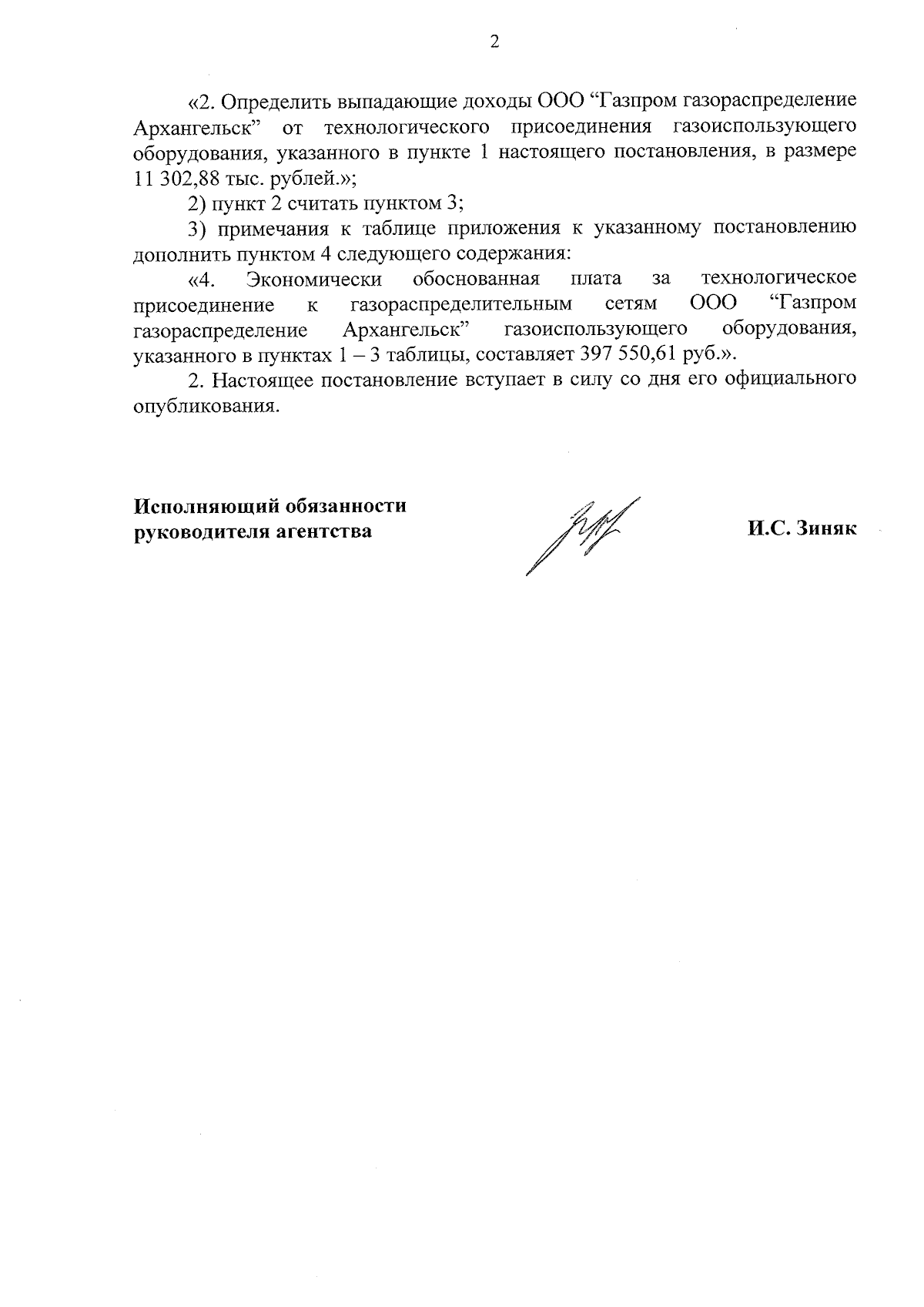 2

«2. Определить выпадающие доходы ООО “Газпром газораспределение Архангельск” от технологического присоединения газоиспользующего оборудования, указанного в пункте 1 настоящего постановления, в размере 11 302,88 тыс. рублей.»;

2) пункт 2 считать пунктом 3;

3) примечания к таблице приложения к указанному постановлению дополнить пунктом 4 следующего содержания:

«4. Экономически обоснованная плата за технологическое присоединение к газораспределительным сетям ООО “Газпром газораспределение Архангельск” газоиспользующего оборудования, указанного в пунктах 1 – 3 таблицы, составляет 397 550,61 руб.».

2. Настоящее постановление вступает в силу со дня его официального опубликования.

Исполняющий обязанности руководителя агентства

И.С. Зиняк